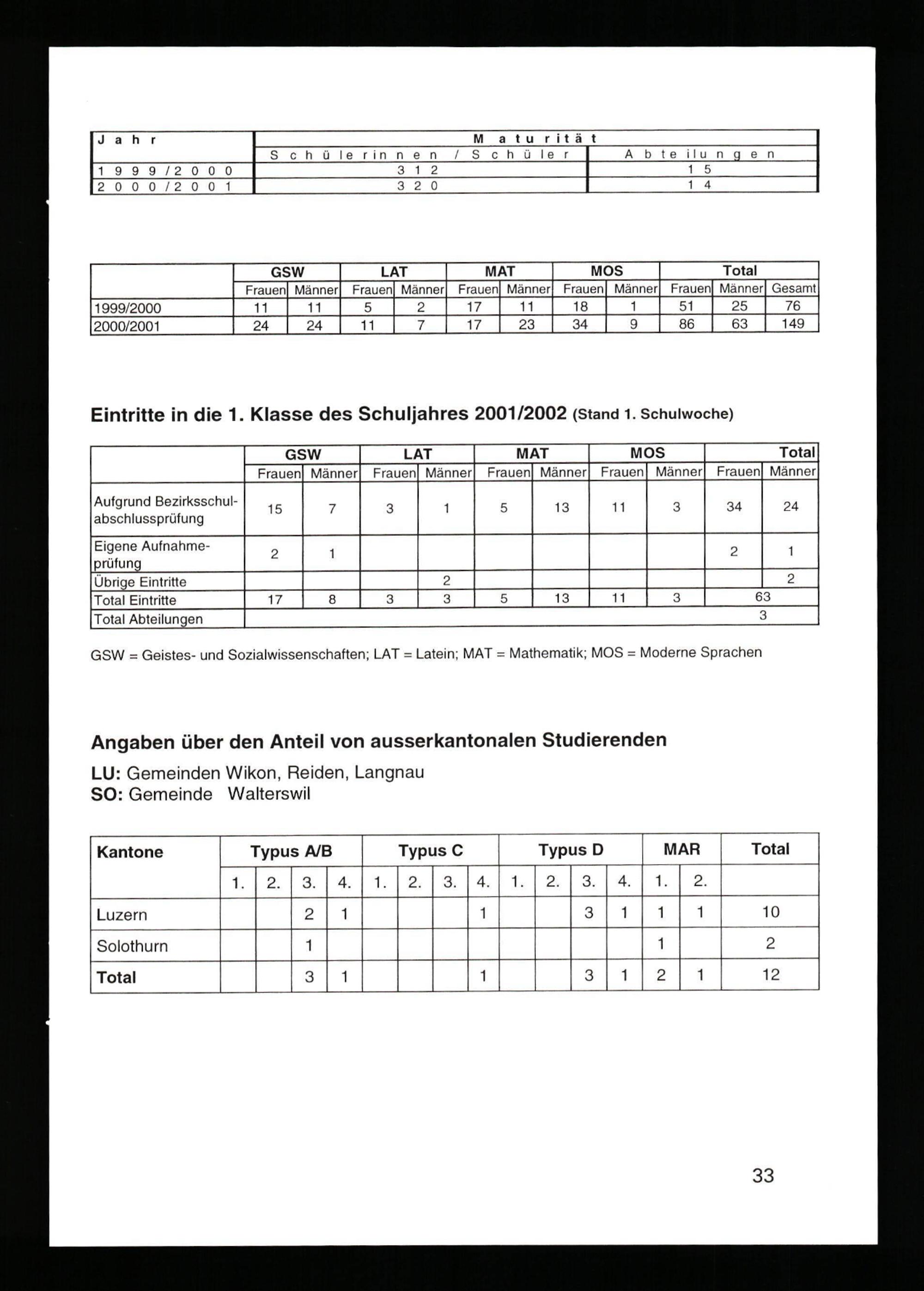 | Jahr | Maturität | |
|---|---|---|
| | Schülerinnen / Schüler | Abteilungen |
| 1999/2000 | 312 | 15 |
| 2000/2001 | 320 | 14 |

| | GSW | | LAT | | MAT | | MOS | | Total | | |
|---|---|---|---|---|---|---|---|---|---|---|---|
| | Frauen | Männer | Frauen | Männer | Frauen | Männer | Frauen | Männer | Frauen | Männer | Gesamt |
| 1999/2000 | 11 | 11 | 5 | 2 | 17 | 11 | 18 | 1 | 51 | 25 | 76 |
| 2000/2001 | 24 | 24 | 11 | 7 | 17 | 23 | 34 | 9 | 86 | 63 | 149 |

Eintritte in die 1. Klasse des Schuljahres 2001/2002 (Stand 1. Schulwoche)

| | GSW | | LAT | | MAT | | MOS | | Total | |
|---|---|---|---|---|---|---|---|---|---|---|
| | Frauen | Männer | Frauen | Männer | Frauen | Männer | Frauen | Männer | Frauen | Männer |
| Aufgrund Bezirksschulabschlussprüfung | 15 | 7 | 3 | 1 | 5 | 13 | 11 | 3 | 34 | 24 |
| Eigene Aufnahmeprüfung | 2 | 1 | | | | | | | 2 | 1 |
| Übrige Eintritte | | | | 2 | | | | | | 2 |
| Total Eintritte | 17 | 8 | 3 | 3 | 5 | 13 | 11 | 3 | 63 | |
| Total Abteilungen | | | | | | | | | 3 | |

GSW = Geistes- und Sozialwissenschaften; LAT = Latein; MAT = Mathematik; MOS = Moderne Sprachen

Angaben über den Anteil von ausserkantonalen Studierenden
LU: Gemeinden Wikon, Reiden, Langnau
SO: Gemeinde Walterswil

| Kantone | Typus A/B | | | | Typus C | | | | Typus D | | | | MAR | | Total |
|---|---|---|---|---|---|---|---|---|---|---|---|---|---|---|---|
| | 1. | 2. | 3. | 4. | 1. | 2. | 3. | 4. | 1. | 2. | 3. | 4. | 1. | 2. | |
| Luzern | | | 2 | 1 | | | | 1 | | | 3 | 1 | 1 | 1 | 10 |
| Solothurn | | | 1 | | | | | | | | | | 1 | | 2 |
| Total | | | 3 | 1 | | | | 1 | | | 3 | 1 | 2 | 1 | 12 |

33